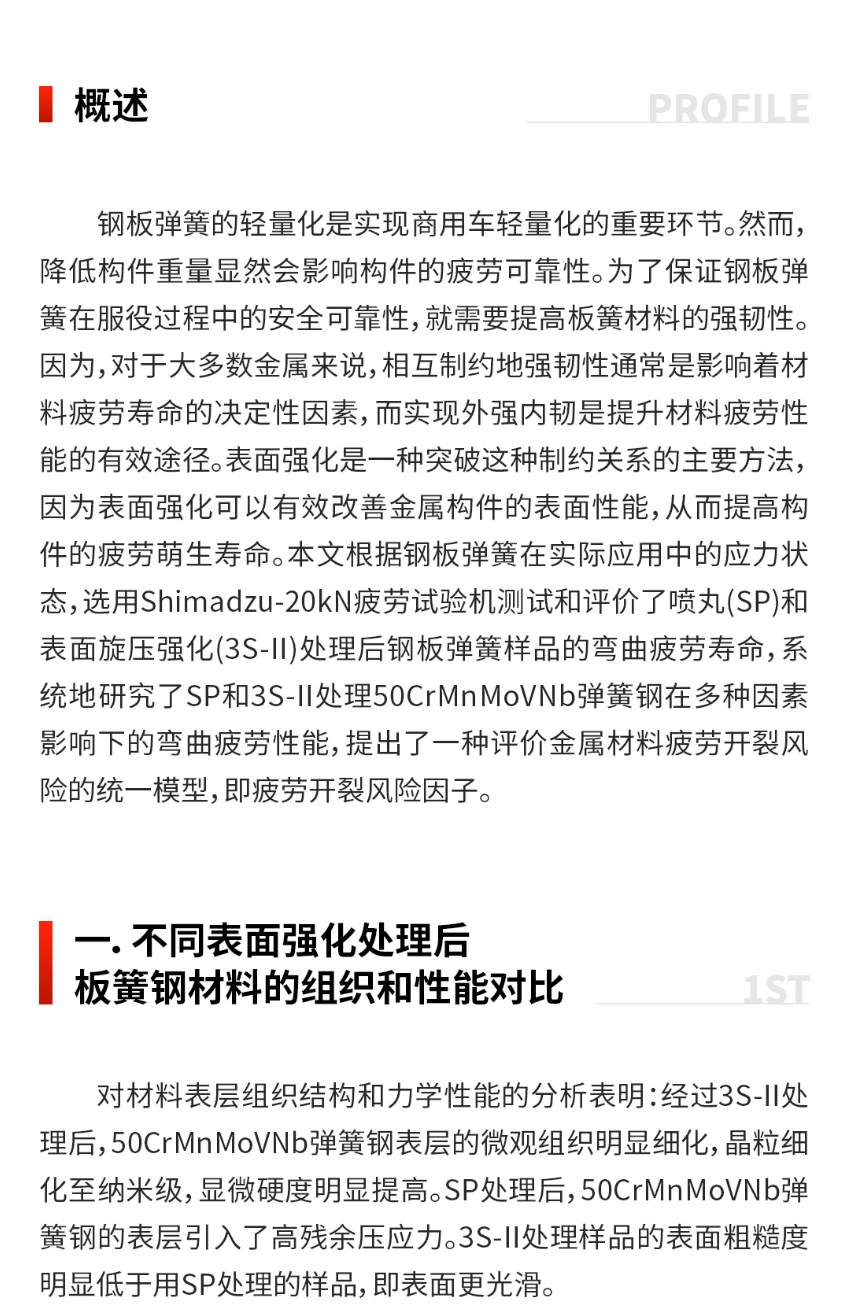 概述

PROFILE

钢板弹簧的轻量化是实现商用车轻量化的重要环节。然而，降低构件重量显然会影响构件的疲劳可靠性。为了保证钢板弹簧在服役过程中的安全可靠性，就需要提高板簧材料的强韧性。因为，对于大多数金属来说，相互制约地强韧性通常是影响着材料疲劳寿命的决定性因素，而实现外强内韧是提升材料疲劳性能的有效途径。表面强化是一种突破这种制约关系的主要方法，因为表面强化可以有效改善金属构件的表面性能，从而提高构件的疲劳萌生寿命。本文根据钢板弹簧在实际应用中的应力状态，选用Shimadzu-20kN疲劳试验机测试和评价了喷丸(SP)和表面旋压强化(3S-II)处理后钢板弹簧样品的弯曲疲劳寿命，系统地研究了SP和3S-II处理50CrMnMoVNb弹簧钢在多种因素影响下的弯曲疲劳性能，提出了一种评价金属材料疲劳开裂风险的统一模型，即疲劳开裂风险因子。

一. 不同表面强化处理后板簧钢材料的组织和性能对比

1ST

对材料表层组织结构和力学性能的分析表明：经过3S-II处理后，50CrMnMoVNb弹簧钢表层的微观组织明显细化，晶粒细化至纳米级，显微硬度明显提高。SP处理后，50CrMnMoVNb弹簧钢的表层引入了高残余压应力。3S-II处理样品的表面粗糙度明显低于用SP处理的样品，即表面更光滑。